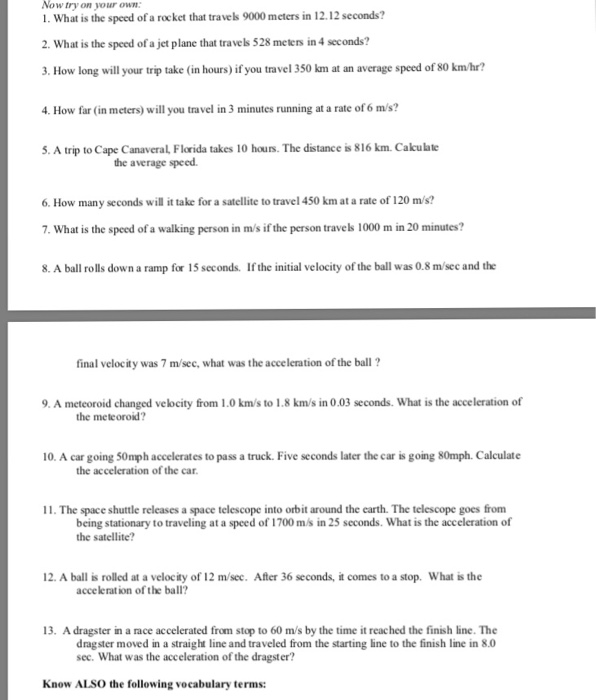 Now try on your own:
1. What is the speed of a rocket that travels 9000 meters in 12.12 seconds?

2. What is the speed of a jet plane that travels 528 meters in 4 seconds?

3. How long will your trip take (in hours) if you travel 350 km at an average speed of 80 km/hr?

4. How far (in meters) will you travel in 3 minutes running at a rate of 6 m/s?

5. A trip to Cape Canaveral, Florida takes 10 hours. The distance is 816 km. Calculate the average speed.

6. How many seconds will it take for a satellite to travel 450 km at a rate of 120 m/s?

7. What is the speed of a walking person in m/s if the person travels 1000 m in 20 minutes?

8. A ball rolls down a ramp for 15 seconds. If the initial velocity of the ball was 0.8 m/sec and the

final velocity was 7 m/sec, what was the acceleration of the ball ?

9. A meteoroid changed velocity from 1.0 km/s to 1.8 km/s in 0.03 seconds. What is the acceleration of the meteoroid?

10. A car going 50mph accelerates to pass a truck. Five seconds later the car is going 80mph. Calculate the acceleration of the car.

11. The space shuttle releases a space telescope into orbit around the earth. The telescope goes from being stationary to traveling at a speed of 1700 m/s in 25 seconds. What is the acceleration of the satellite?

12. A ball is rolled at a velocity of 12 m/sec. After 36 seconds, it comes to a stop. What is the acceleration of the ball?

13. A dragster in a race accelerated from stop to 60 m/s by the time it reached the finish line. The dragster moved in a straight line and traveled from the starting line to the finish line in 8.0 sec. What was the acceleration of the dragster?

Know ALSO the following vocabulary terms: